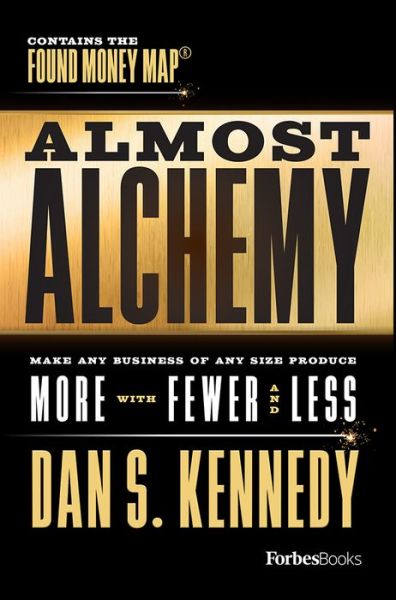 CONTAINS THE
FOUND MONEY MAP®

ALMOST
ALCHEMY

MAKE ANY BUSINESS OF ANY SIZE PRODUCE
MORE WITH FEWER AND LESS

DAN S. KENNEDY

ForbesBooks